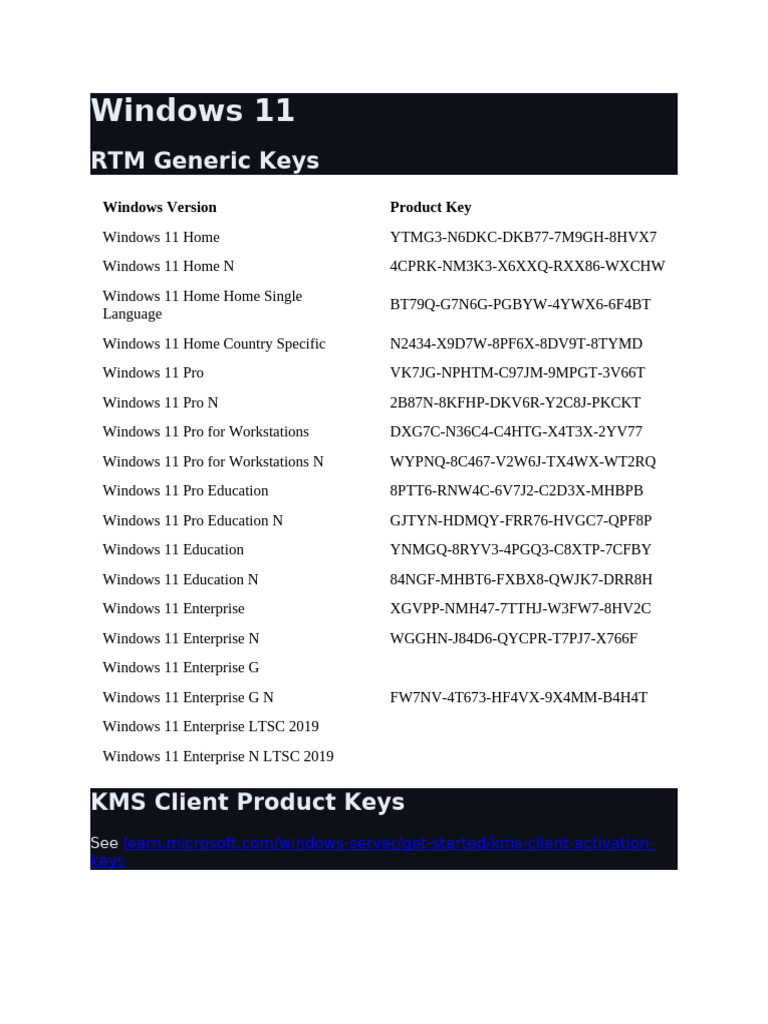 Windows 11

RTM Generic Keys

| Windows Version | Product Key |
|---|---|
| Windows 11 Home | YTMG3-N6DKC-DKB77-7M9GH-8HVX7 |
| Windows 11 Home N | 4CPRK-NM3K3-X6XXQ-RXX86-WXCHW |
| Windows 11 Home Home Single Language | BT79Q-G7N6G-PGBYW-4YWX6-6F4BT |
| Windows 11 Home Country Specific | N2434-X9D7W-8PF6X-8DV9T-8TYMD |
| Windows 11 Pro | VK7JG-NPHTM-C97JM-9MPGT-3V66T |
| Windows 11 Pro N | 2B87N-8KFHP-DKV6R-Y2C8J-PKCKT |
| Windows 11 Pro for Workstations | DXG7C-N36C4-C4HTG-X4T3X-2YV77 |
| Windows 11 Pro for Workstations N | WYPNQ-8C467-V2W6J-TX4WX-WT2RQ |
| Windows 11 Pro Education | 8PTT6-RNW4C-6V7J2-C2D3X-MHBPB |
| Windows 11 Pro Education N | GJTYN-HDMQY-FRR76-HVGC7-QPF8P |
| Windows 11 Education | YNMGQ-8RYV3-4PGQ3-C8XTP-7CFBY |
| Windows 11 Education N | 84NGF-MHBT6-FXBX8-QWJK7-DRR8H |
| Windows 11 Enterprise | XGVPP-NMH47-7TTHJ-W3FW7-8HV2C |
| Windows 11 Enterprise N | WGGHN-J84D6-QYCPR-T7PJ7-X766F |
| Windows 11 Enterprise G | |
| Windows 11 Enterprise G N | FW7NV-4T673-HF4VX-9X4MM-B4H4T |
| Windows 11 Enterprise LTSC 2019 | |
| Windows 11 Enterprise N LTSC 2019 | |

KMS Client Product Keys

See learn.microsoft.com/windows-server/get-started/kms-client-activation-keys